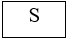 S